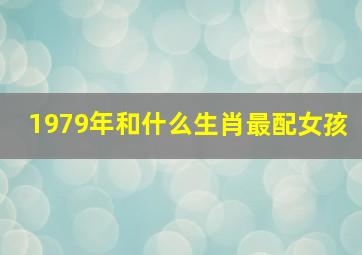 1979年和什么生肖最配女孩